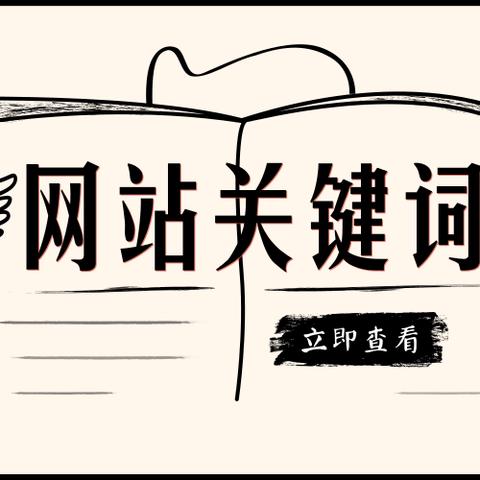 网站关键词

立即查看